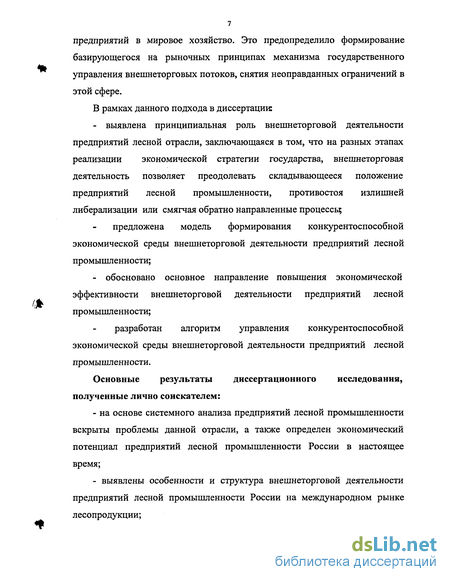 7

предприятий в мировое хозяйство. Это предопределило формирование базирующегося на рыночных принципах механизма государственного управления внешнеторговых потоков, снятия неоправданных ограничений в этой сфере.

В рамках данного подхода в диссертации:

- выявлена принципиальная роль внешнеторговой деятельности предприятий лесной отрасли, заключающаяся в том, что на разных этапах реализации экономической стратегии государства, внешнеторговая деятельность позволяет преодолевать складывающееся положение предприятий лесной промышленности, противостоя излишней либерализации или смягчая обратно направленные процессы;

- предложена модель формирования конкурентоспособной экономической среды внешнеторговой деятельности предприятий лесной промышленности;

- обосновано основное направление повышения экономической эффективности внешнеторговой деятельности предприятий лесной промышленности;

- разработан алгоритм управления конкурентоспособной экономической среды внешнеторговой деятельности предприятий лесной промышленности.

Основные результаты диссертационного исследования, полученные лично соискателем:

- на основе системного анализа предприятий лесной промышленности вскрыты проблемы данной отрасли, а также определен экономический потенциал предприятий лесной промышленности России в настоящее время;

- выявлены особенности и структура внешнеторговой деятельности предприятий лесной промышленности России на международном рынке лесопродукции;

dsLib.net
библиотека диссертаций